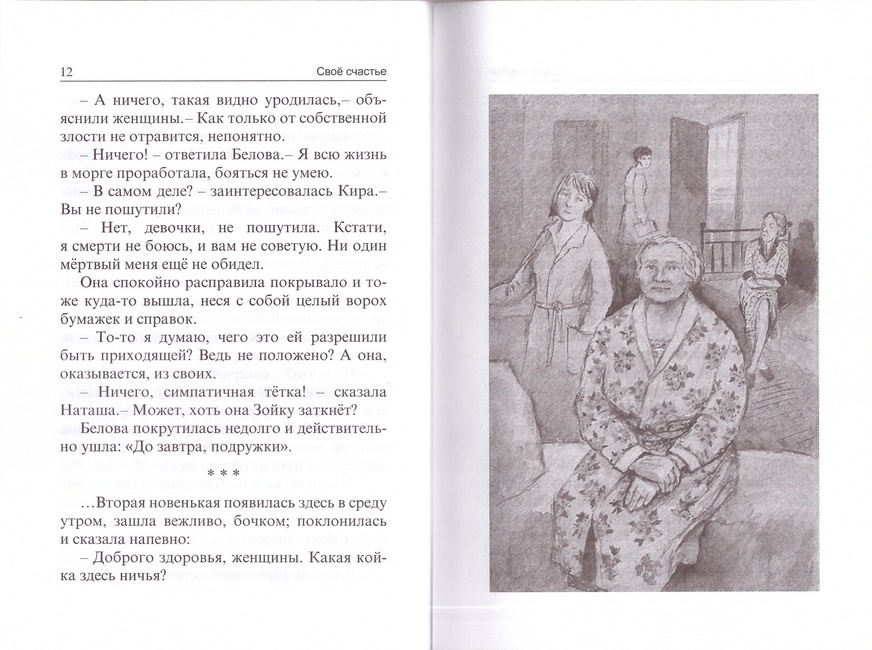 12 Своё счастье

– А ничего, такая видно уродилась,– объяснили женщины.– Как только от собственной злости не отравится, непонятно.

– Ничего! – ответила Белова.– Я всю жизнь в морге проработала, бояться не умею.

– В самом деле? – заинтересовалась Кира.– Вы не пошутили?

– Нет, девочки, не пошутила. Кстати, я смерти не боюсь, и вам не советую. Ни один мёртвый меня ещё не обидел.

Она спокойно расправила покрывало и тоже куда-то вышла, неся с собой целый ворох бумажек и справок.

– То-то я думаю, чего это ей разрешили быть приходящей? Ведь не положено? А она, оказывается, из своих.

– Ничего, симпатичная тётка! – сказала Наташа.– Может, хоть она Зойку заткнёт?

Белова покрутилась недолго и действительно ушла: «До завтра, подружки».

* * *

…Вторая новенькая появилась здесь в среду утром, зашла вежливо, бочком; поклонилась и сказала напевно:

– Доброго здоровья, женщины. Какая койка здесь ничья?